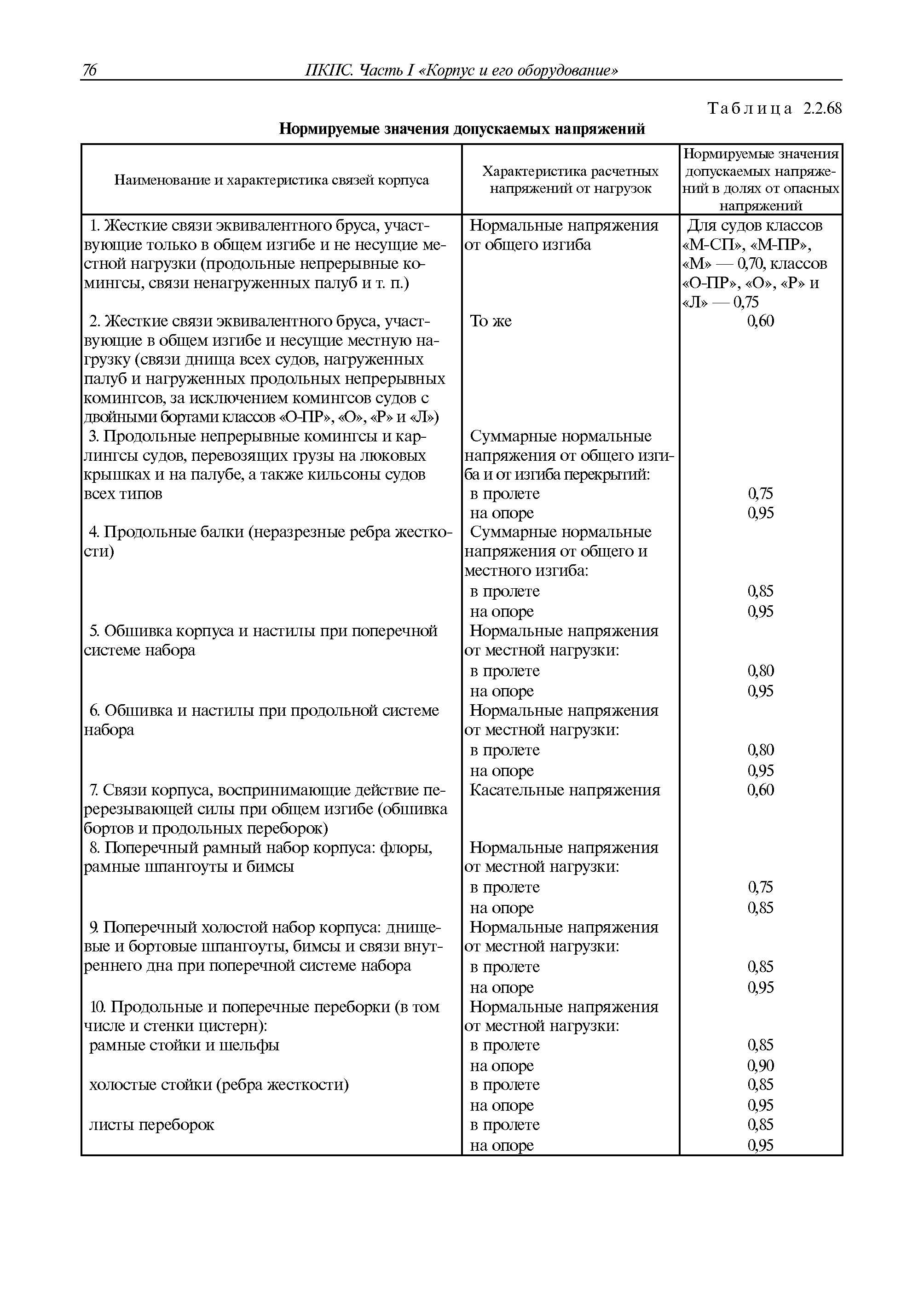 76 ПКПС. Часть I «Корпус и его оборудование»

Таблица 2.2.68

Нормируемые значения допускаемых напряжений

| Наименование и характеристика связей корпуса | Характеристика расчетных напряжений от нагрузок | Нормируемые значения допускаемых напряжений в долях от опасных напряжений |
|---|---|---|
| 1. Жесткие связи эквивалентного бруса, участвующие только в общем изгибе и не несущие местной нагрузки (продольные непрерывные комингсы, связи ненагруженных палуб и т. п.) | Нормальные напряжения от общего изгиба | Для судов классов «М-СП», «М-ПР», «М» — 0,70, классов «О-ПР», «О», «Р» и «Л» — 0,75 |
| 2. Жесткие связи эквивалентного бруса, участвующие в общем изгибе и несущие местную нагрузку (связи днища всех судов, нагруженных палуб и нагруженных продольных непрерывных комингсов, за исключением комингсов судов с двойными бортами классов «О-ПР», «О», «Р» и «Л») | То же | 0,60 |
| 3. Продольные непрерывные комингсы и карлингсы судов, перевозящих грузы на люковых крышках и на палубе, а также кильсоны судов всех типов | Суммарные нормальные напряжения от общего изгиба и от изгиба перекрытий: | |
| | в пролете | 0,75 |
| | на опоре | 0,95 |
| 4. Продольные балки (неразрезные ребра жесткости) | Суммарные нормальные напряжения от общего и местного изгиба: | |
| | в пролете | 0,85 |
| | на опоре | 0,95 |
| 5. Обшивка корпуса и настилы при поперечной системе набора | Нормальные напряжения от местной нагрузки: | |
| | в пролете | 0,80 |
| | на опоре | 0,95 |
| 6. Обшивка и настилы при продольной системе набора | Нормальные напряжения от местной нагрузки: | |
| | в пролете | 0,80 |
| | на опоре | 0,95 |
| 7. Связи корпуса, воспринимающие действие перерезывающей силы при общем изгибе (обшивка бортов и продольных переборок) | Касательные напряжения | 0,60 |
| 8. Поперечный рамный набор корпуса: флоры, рамные шпангоуты и бимсы | Нормальные напряжения от местной нагрузки: | |
| | в пролете | 0,75 |
| | на опоре | 0,85 |
| 9. Поперечный холостой набор корпуса: днищевые и бортовые шпангоуты, бимсы и связи внутреннего дна при поперечной системе набора | Нормальные напряжения от местной нагрузки: | |
| | в пролете | 0,85 |
| | на опоре | 0,95 |
| 10. Продольные и поперечные переборки (в том числе и стенки цистерн): | Нормальные напряжения от местной нагрузки: | |
| рамные стойки и шельфы | в пролете | 0,85 |
| | на опоре | 0,90 |
| холостые стойки (ребра жесткости) | в пролете | 0,85 |
| | на опоре | 0,95 |
| листы переборок | в пролете | 0,85 |
| | на опоре | 0,95 |